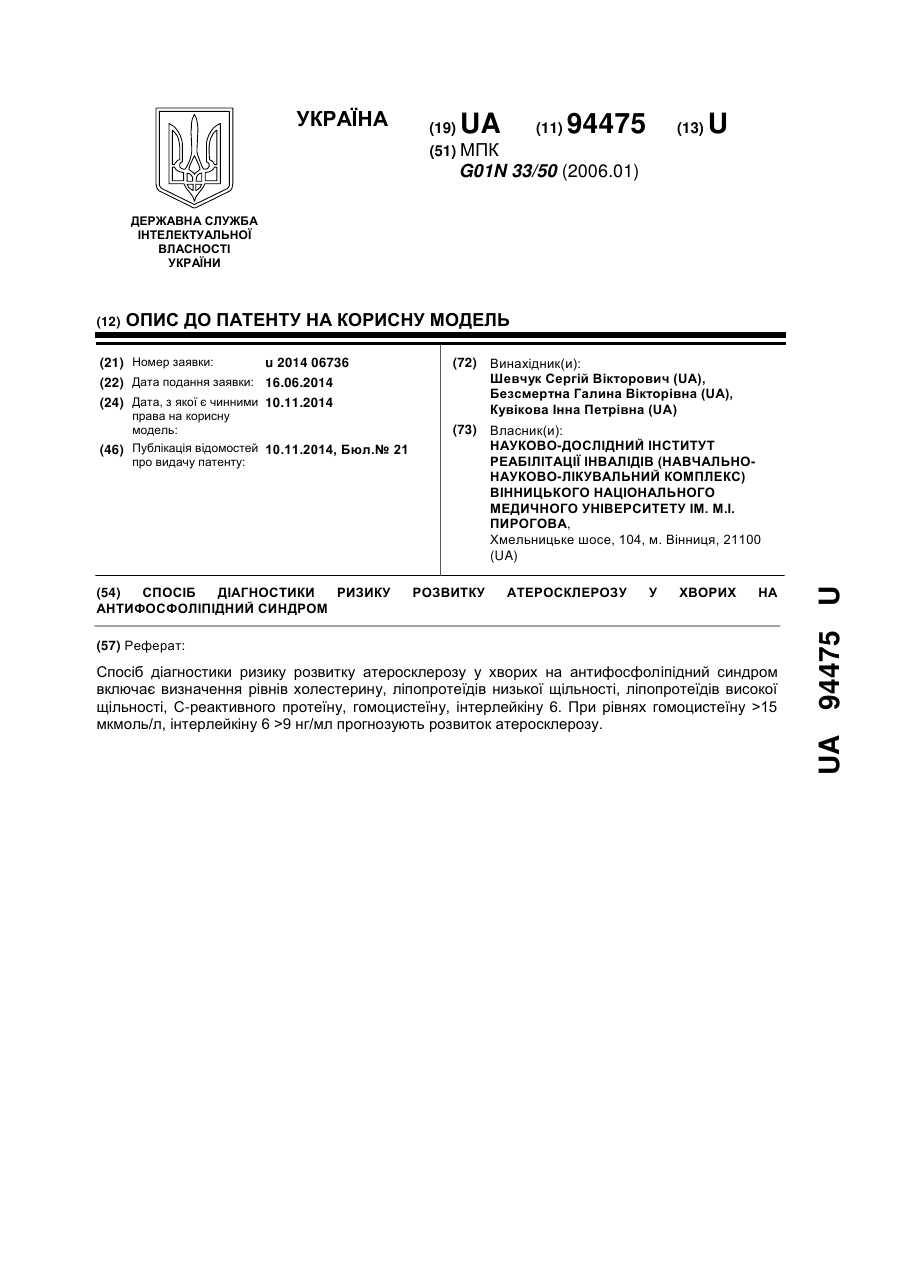 УКРАЇНА

(19) UA (11) 94475 (13) U

(51) МПК
G01N 33/50 (2006.01)

ДЕРЖАВНА СЛУЖБА ІНТЕЛЕКТУАЛЬНОЇ ВЛАСНОСТІ УКРАЇНИ

(12) ОПИС ДО ПАТЕНТУ НА КОРИСНУ МОДЕЛЬ

(21) Номер заявки: u 2014 06736
(22) Дата подання заявки: 16.06.2014
(24) Дата, з якої є чинними права на корисну модель: 10.11.2014
(46) Публікація відомостей про видачу патенту: 10.11.2014, Бюл.№ 21

(72) Винахідник(и):
Шевчук Сергій Вікторович (UA),
Безсмертна Галина Вікторівна (UA),
Кувікова Інна Петрівна (UA)

(73) Власник(и):
НАУКОВО-ДОСЛІДНИЙ ІНСТИТУТ РЕАБІЛІТАЦІЇ ІНВАЛІДІВ (НАВЧАЛЬНО-НАУКОВО-ЛІКУВАЛЬНИЙ КОМПЛЕКС) ВІННИЦЬКОГО НАЦІОНАЛЬНОГО МЕДИЧНОГО УНІВЕРСИТЕТУ ІМ. М.І. ПИРОГОВА,
Хмельницьке шосе, 104, м. Вінниця, 21100 (UA)

(54) СПОСІБ ДІАГНОСТИКИ РИЗИКУ РОЗВИТКУ АТЕРОСКЛЕРОЗУ У ХВОРИХ НА АНТИФОСФОЛІПІДНИЙ СИНДРОМ

(57) Реферат:

Спосіб діагностики ризику розвитку атеросклерозу у хворих на антифосфоліпідний синдром включає визначення рівнів холестерину, ліпопротеїдів низької щільності, ліпопротеїдів високої щільності, С-реактивного протеїну, гомоцистеїну, інтерлейкіну 6. При рівнях гомоцистеїну >15 мкмоль/л, інтерлейкіну 6 >9 нг/мл прогнозують розвиток атеросклерозу.

UA 94475 U